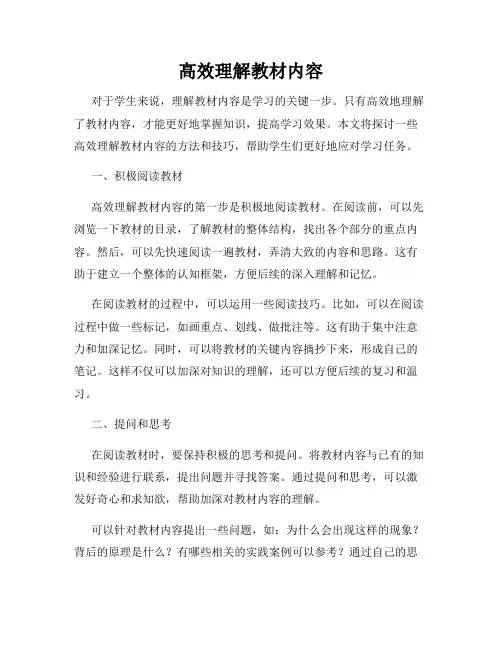 高效理解教材内容

对于学生来说，理解教材内容是学习的关键一步。只有高效地理解了教材内容，才能更好地掌握知识，提高学习效果。本文将探讨一些高效理解教材内容的方法和技巧，帮助学生们更好地应对学习任务。

一、积极阅读教材

高效理解教材内容的第一步是积极地阅读教材。在阅读前，可以先浏览一下教材的目录，了解教材的整体结构，找出各个部分的重点内容。然后，可以先快速阅读一遍教材，弄清大致的内容和思路。这有助于建立一个整体的认知框架，方便后续的深入理解和记忆。

在阅读教材的过程中，可以运用一些阅读技巧。比如，可以在阅读过程中做一些标记，如画重点、划线、做批注等。这有助于集中注意力和加深记忆。同时，可以将教材的关键内容摘抄下来，形成自己的笔记。这样不仅可以加深对知识的理解，还可以方便后续的复习和温习。

二、提问和思考

在阅读教材时，要保持积极的思考和提问。将教材内容与已有的知识和经验进行联系，提出问题并寻找答案。通过提问和思考，可以激发好奇心和求知欲，帮助加深对教材内容的理解。

可以针对教材内容提出一些问题，如：为什么会出现这样的现象？背后的原理是什么？有哪些相关的实践案例可以参考？通过自己的思